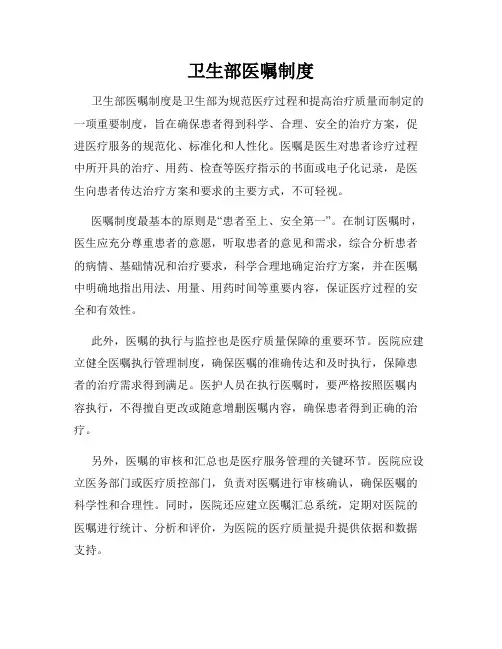 卫生部医嘱制度

卫生部医嘱制度是卫生部为规范医疗过程和提高治疗质量而制定的一项重要制度，旨在确保患者得到科学、合理、安全的治疗方案，促进医疗服务的规范化、标准化和人性化。医嘱是医生对患者诊疗过程中所开具的治疗、用药、检查等医疗指示的书面或电子化记录，是医生向患者传达治疗方案和要求的主要方式，不可轻视。

医嘱制度最基本的原则是“患者至上、安全第一”。在制订医嘱时，医生应充分尊重患者的意愿，听取患者的意见和需求，综合分析患者的病情、基础情况和治疗要求，科学合理地确定治疗方案，并在医嘱中明确地指出用法、用量、用药时间等重要内容，保证医疗过程的安全和有效性。

此外，医嘱的执行与监控也是医疗质量保障的重要环节。医院应建立健全医嘱执行管理制度，确保医嘱的准确传达和及时执行，保障患者的治疗需求得到满足。医护人员在执行医嘱时，要严格按照医嘱内容执行，不得擅自更改或随意增删医嘱内容，确保患者得到正确的治疗。

另外，医嘱的审核和汇总也是医疗服务管理的关键环节。医院应设立医务部门或医疗质控部门，负责对医嘱进行审核确认，确保医嘱的科学性和合理性。同时，医院还应建立医嘱汇总系统，定期对医院的医嘱进行统计、分析和评价，为医院的医疗质量提升提供依据和数据支持。